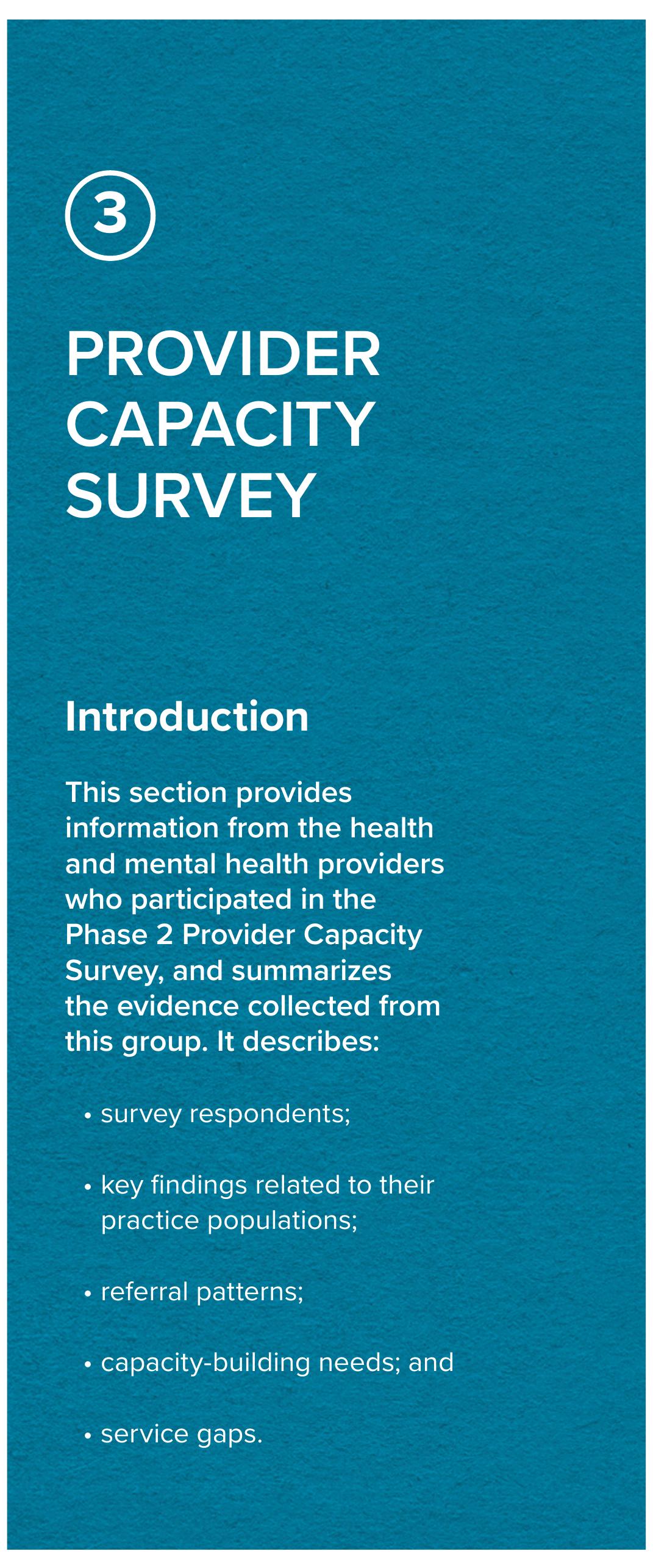 3

PROVIDER CAPACITY SURVEY

Introduction

This section provides information from the health and mental health providers who participated in the Phase 2 Provider Capacity Survey, and summarizes the evidence collected from this group. It describes:

• survey respondents;

• key findings related to their practice populations;

• referral patterns;

• capacity-building needs; and

• service gaps.